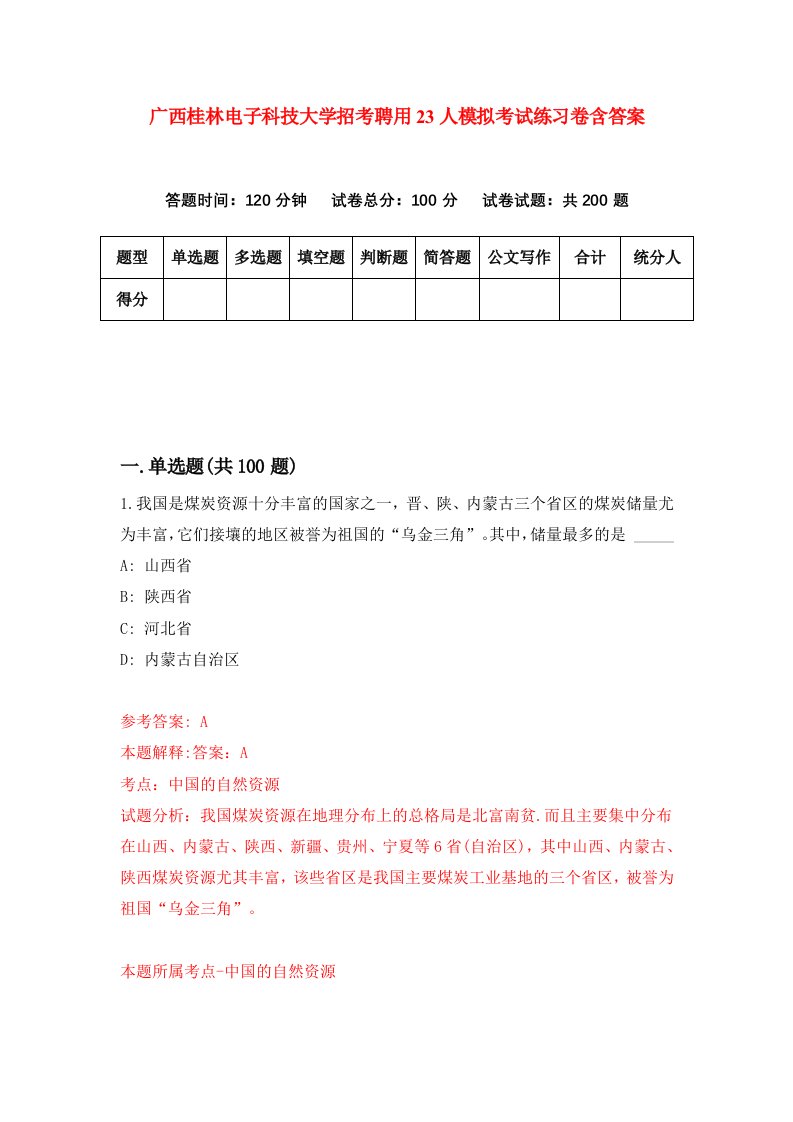 广西桂林电子科技大学招考聘用23人模拟考试练习卷含答案

答题时间：120分钟　试卷总分：100分　试卷试题：共200题

| 题型 | 单选题 | 多选题 | 填空题 | 判断题 | 简答题 | 公文写作 | 合计 | 统分人 |
|---|---|---|---|---|---|---|---|---|
| 得分 | | | | | | | | |

一.单选题(共100题)

1.我国是煤炭资源十分丰富的国家之一，晋、陕、内蒙古三个省区的煤炭储量尤为丰富,它们接壤的地区被誉为祖国的“乌金三角”。其中,储量最多的是 _____

A: 山西省

B: 陕西省

C: 河北省

D: 内蒙古自治区

参考答案: A

本题解释:答案：A

考点：中国的自然资源

试题分析：我国煤炭资源在地理分布上的总格局是北富南贫.而且主要集中分布在山西、内蒙古、陕西、新疆、贵州、宁夏等6省(自治区)，其中山西、内蒙古、陕西煤炭资源尤其丰富，该些省区是我国主要煤炭工业基地的三个省区，被誉为祖国“乌金三角”。

本题所属考点-中国的自然资源